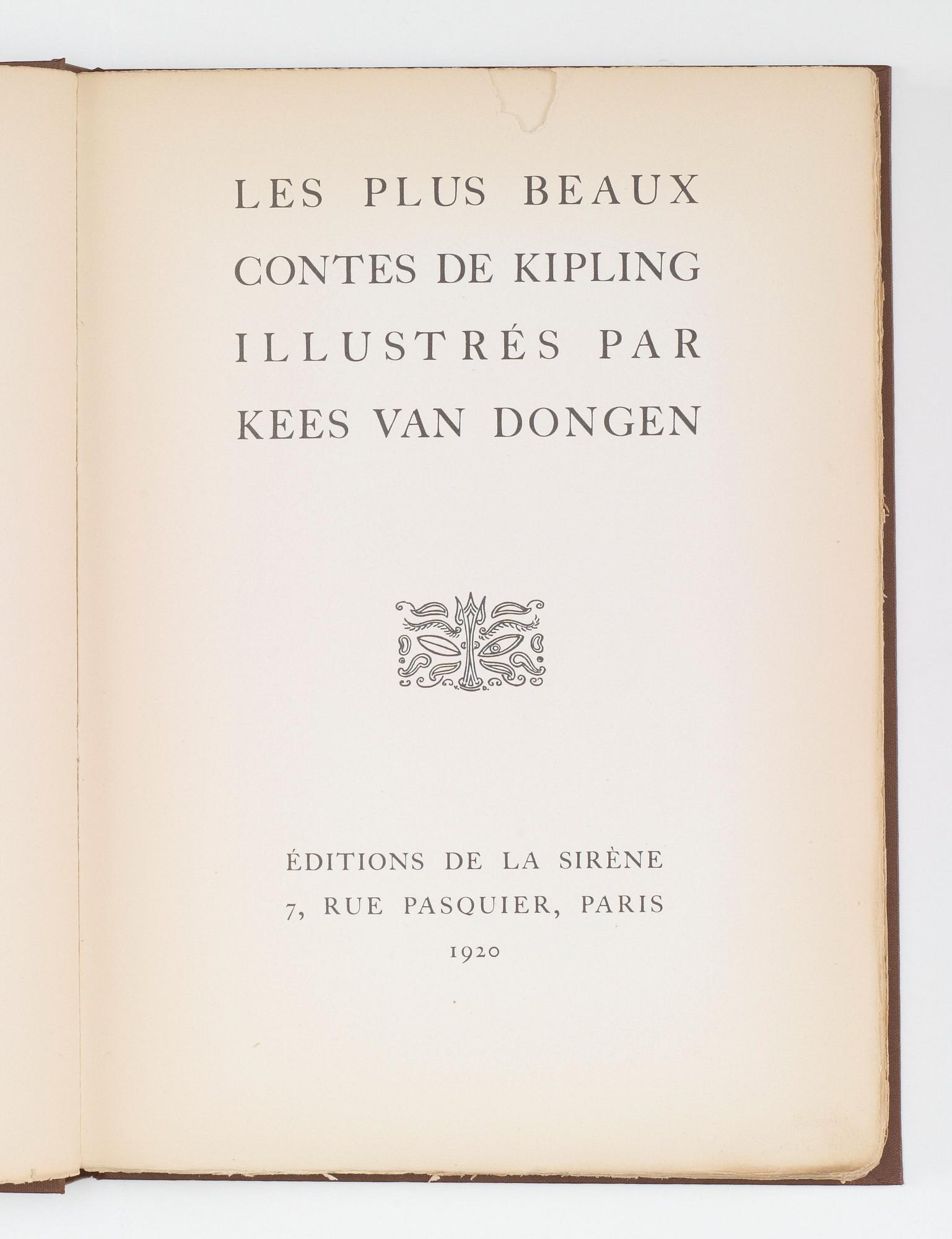 LES PLUS BEAUX CONTES DE KIPLING ILLUSTRÉS PAR KEES VAN DONGEN

ÉDITIONS DE LA SIRÈNE
7, RUE PASQUIER, PARIS
1920